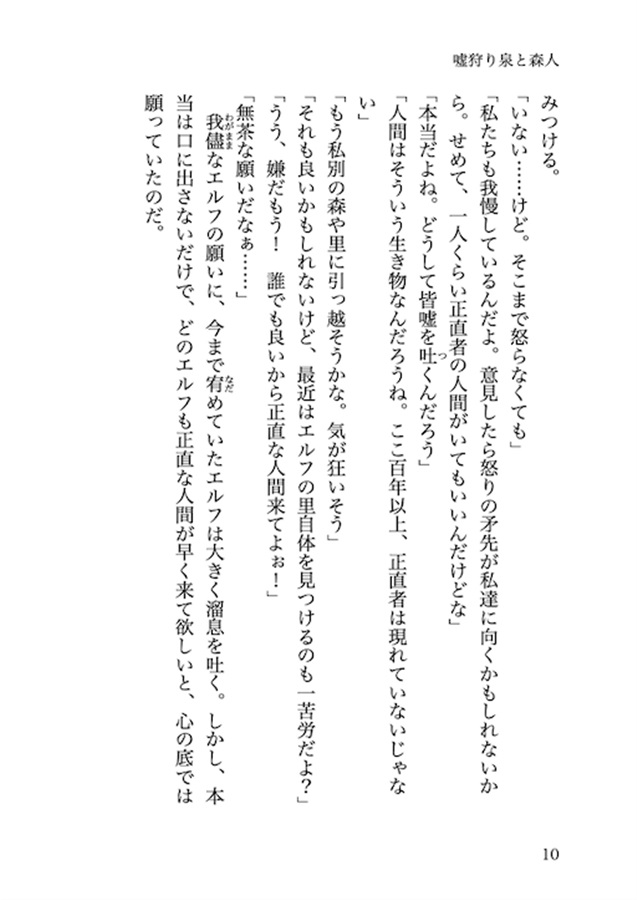 嘘狩り泉と森人

みつける。

「いない……けど。そこまで怒らなくても」

「私たちも我慢しているんだよ。意見したら怒りの矛先が私達に向くかもしれないから。せめて、一人くらい正直者の人間がいてもいいんだけどな」

「本当だよね。どうして皆嘘を吐くんだろう」

「人間はそういう生き物なんだろうね。ここ百年以上、正直者は現れていないじゃない」

「もう私別の森や里に引っ越そうかな。気が狂いそう」

「それも良いかもしれないけど、最近はエルフの里自体を見つけるのも一苦労だよ？」

「うう、嫌だもう！　誰でも良いから正直な人間来てよぉ！」

「無茶な願いだなぁ……」

我儘なエルフの願いに、今まで宥めていたエルフは大きく溜息を吐く。しかし、本当は口に出さないだけで、どのエルフも正直な人間が早く来て欲しいと、心の底では願っていたのだ。

10